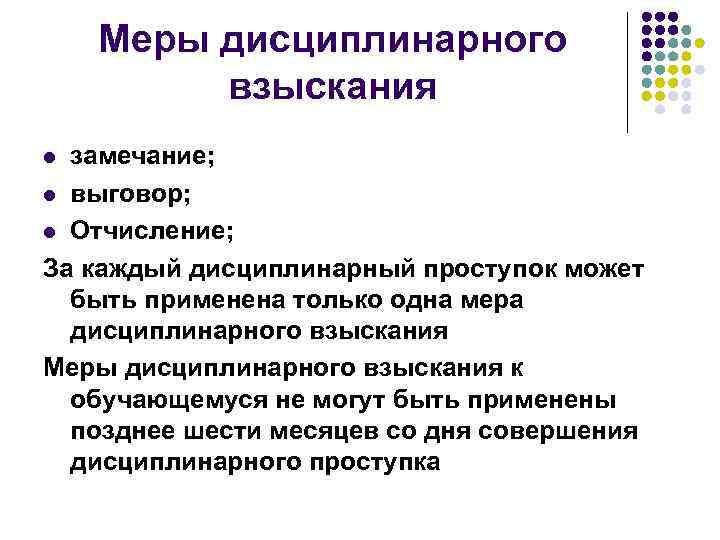 Меры дисциплинарного взыскания

- замечание;
- выговор;
- Отчисление;

За каждый дисциплинарный проступок может быть применена только одна мера дисциплинарного взыскания

Меры дисциплинарного взыскания к обучающемуся не могут быть применены позднее шести месяцев со дня совершения дисциплинарного проступка